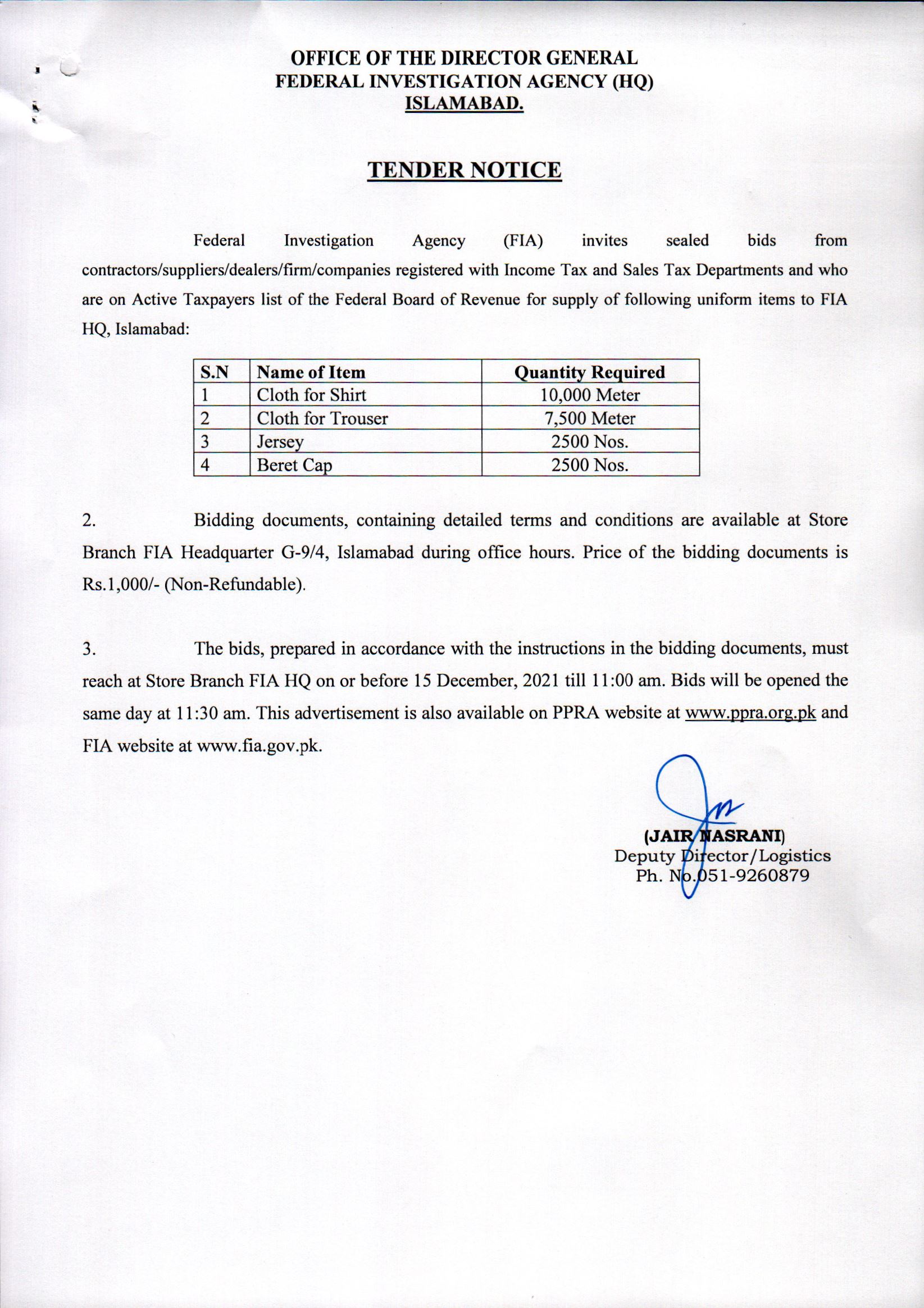 OFFICE OF THE DIRECTOR GENERAL
FEDERAL INVESTIGATION AGENCY (HQ)
ISLAMABAD.

TENDER NOTICE

Federal Investigation Agency (FIA) invites sealed bids from contractors/suppliers/dealers/firm/companies registered with Income Tax and Sales Tax Departments and who are on Active Taxpayers list of the Federal Board of Revenue for supply of following uniform items to FIA HQ, Islamabad:

| S.N | Name of Item | Quantity Required |
|---|---|---|
| 1 | Cloth for Shirt | 10,000 Meter |
| 2 | Cloth for Trouser | 7,500 Meter |
| 3 | Jersey | 2500 Nos. |
| 4 | Beret Cap | 2500 Nos. |

2. Bidding documents, containing detailed terms and conditions are available at Store Branch FIA Headquarter G-9/4, Islamabad during office hours. Price of the bidding documents is Rs.1,000/- (Non-Refundable).

3. The bids, prepared in accordance with the instructions in the bidding documents, must reach at Store Branch FIA HQ on or before 15 December, 2021 till 11:00 am. Bids will be opened the same day at 11:30 am. This advertisement is also available on PPRA website at www.ppra.org.pk and FIA website at www.fia.gov.pk.

(JAIR NASRANI)
Deputy Director/Logistics
Ph. No.051-9260879